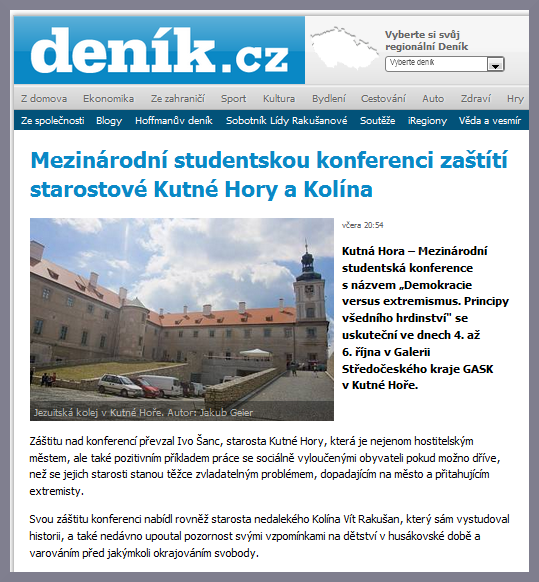 deník.cz

Vyberte si svůj regionální Deník

Vyberte deník

Z domova Ekonomika Ze zahraničí Sport Kultura Bydlení Cestování Auto Zdraví Hry

Ze společnosti Blogy Hoffmanův deník Sobotník Lídy Rakušanové Soutěže iRegiony Věda a vesmír

Mezinárodní studentskou konferenci zaštítí starostové Kutné Hory a Kolína

Jezuitská kolej v Kutné Hoře. Autor: Jakub Geier

včera 20:54

Kutná Hora – Mezinárodní studentská konference s názvem „Demokracie versus extremismus. Principy všedního hrdinství" se uskuteční ve dnech 4. až 6. října v Galerii Středočeského kraje GASK v Kutné Hoře.

Záštitu nad konferencí převzal Ivo Šanc, starosta Kutné Hory, která je nejenom hostitelským městem, ale také pozitivním příkladem práce se sociálně vyloučenými obyvateli pokud možno dříve, než se jejich starosti stanou těžce zvladatelným problémem, dopadajícím na město a přitahujícím extremisty.

Svou záštitu konferenci nabídl rovněž starosta nedalekého Kolína Vít Rakušan, který sám vystudoval historii, a také nedávno upoutal pozornost svými vzpomínkami na dětství v husákovské době a varováním před jakýmkoli okrajováním svobody.